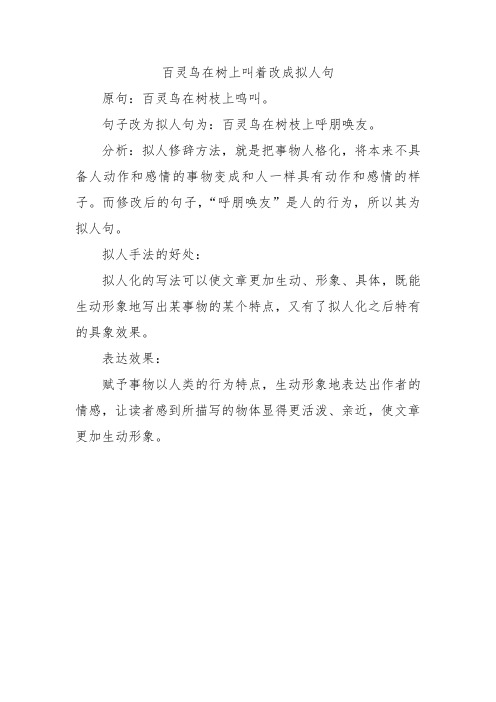 百灵鸟在树上叫着改成拟人句

原句：百灵鸟在树枝上鸣叫。

句子改为拟人句为：百灵鸟在树枝上呼朋唤友。

分析：拟人修辞方法，就是把事物人格化，将本来不具备人动作和感情的事物变成和人一样具有动作和感情的样子。而修改后的句子，“呼朋唤友”是人的行为，所以其为拟人句。

拟人手法的好处：

拟人化的写法可以使文章更加生动、形象、具体，既能生动形象地写出某事物的某个特点，又有了拟人化之后特有的具象效果。

表达效果：

赋予事物以人类的行为特点，生动形象地表达出作者的情感，让读者感到所描写的物体显得更活泼、亲近，使文章更加生动形象。